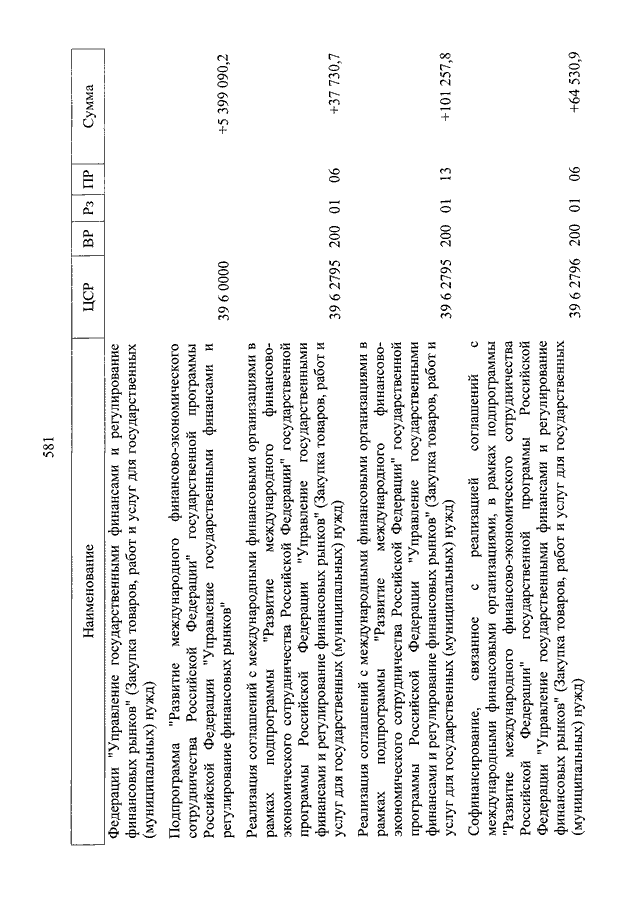 581

| Наименование | ЦСР | ВР | Рз | ПР | Сумма |
|---|---|---|---|---|---|
| Федерации "Управление государственными финансами и регулирование финансовых рынков" (Закупка товаров, работ и услуг для государственных (муниципальных) нужд) | | | | | |
| Подпрограмма "Развитие международного финансово-экономического сотрудничества Российской Федерации" государственной программы Российской Федерации "Управление государственными финансами и регулирование финансовых рынков" | 39 6 0000 | | | | +5 399 090,2 |
| Реализация соглашений с международными финансовыми организациями в рамках подпрограммы "Развитие международного финансово-экономического сотрудничества Российской Федерации" государственной программы Российской Федерации "Управление государственными финансами и регулирование финансовых рынков" (Закупка товаров, работ и услуг для государственных (муниципальных) нужд) | 39 6 2795 | 200 | 01 | 06 | +37 730,7 |
| Реализация соглашений с международными финансовыми организациями в рамках подпрограммы "Развитие международного финансово-экономического сотрудничества Российской Федерации" государственной программы Российской Федерации "Управление государственными финансами и регулирование финансовых рынков" (Закупка товаров, работ и услуг для государственных (муниципальных) нужд) | 39 6 2795 | 200 | 01 | 13 | +101 257,8 |
| Софинансирование, связанное с реализацией соглашений с международными финансовыми организациями, в рамках подпрограммы "Развитие международного финансово-экономического сотрудничества Российской Федерации" государственной программы Российской Федерации "Управление государственными финансами и регулирование финансовых рынков" (Закупка товаров, работ и услуг для государственных (муниципальных) нужд) | 39 6 2796 | 200 | 01 | 06 | +64 530,9 |